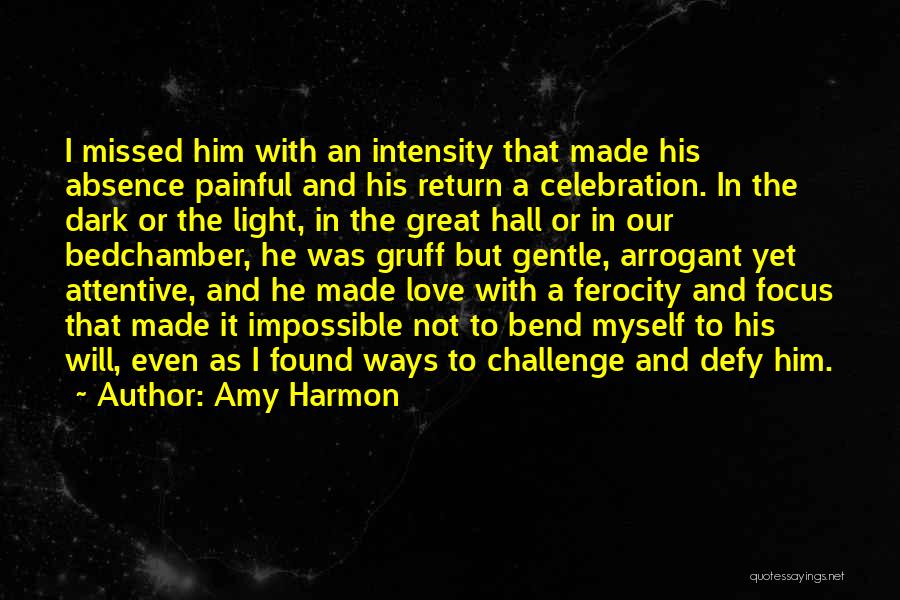 I missed him with an intensity that made his absence painful and his return a celebration. In the dark or the light, in the great hall or in our bedchamber, he was gruff but gentle, arrogant yet attentive, and he made love with a ferocity and focus that made it impossible not to bend myself to his will, even as I found ways to challenge and defy him.
~ Author: Amy Harmon

quotessayings.net